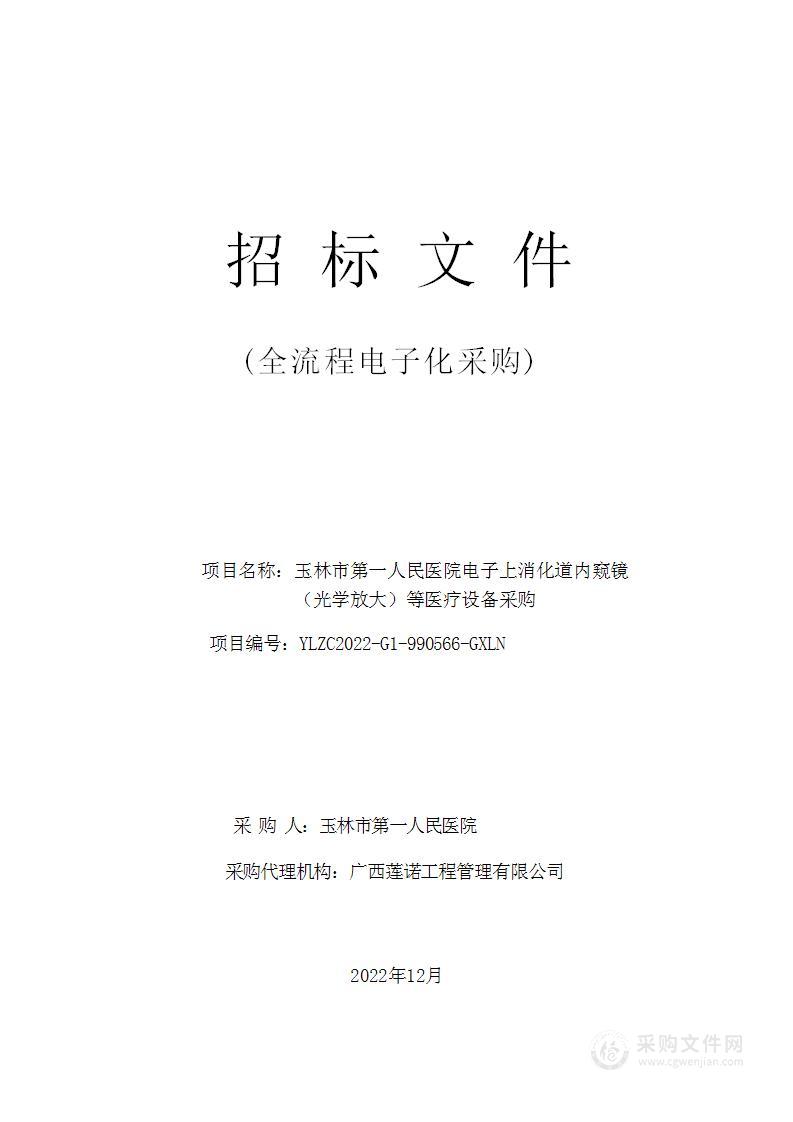 招 标 文 件

（全流程电子化采购）

项目名称：玉林市第一人民医院电子上消化道内窥镜（光学放大）等医疗设备采购

项目编号：YLZC2022-G1-990566-GXLN

采 购 人：玉林市第一人民医院

采购代理机构：广西莲诺工程管理有限公司

2022年12月

采购文件网
www.cgwenjian.com